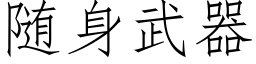 随身武器